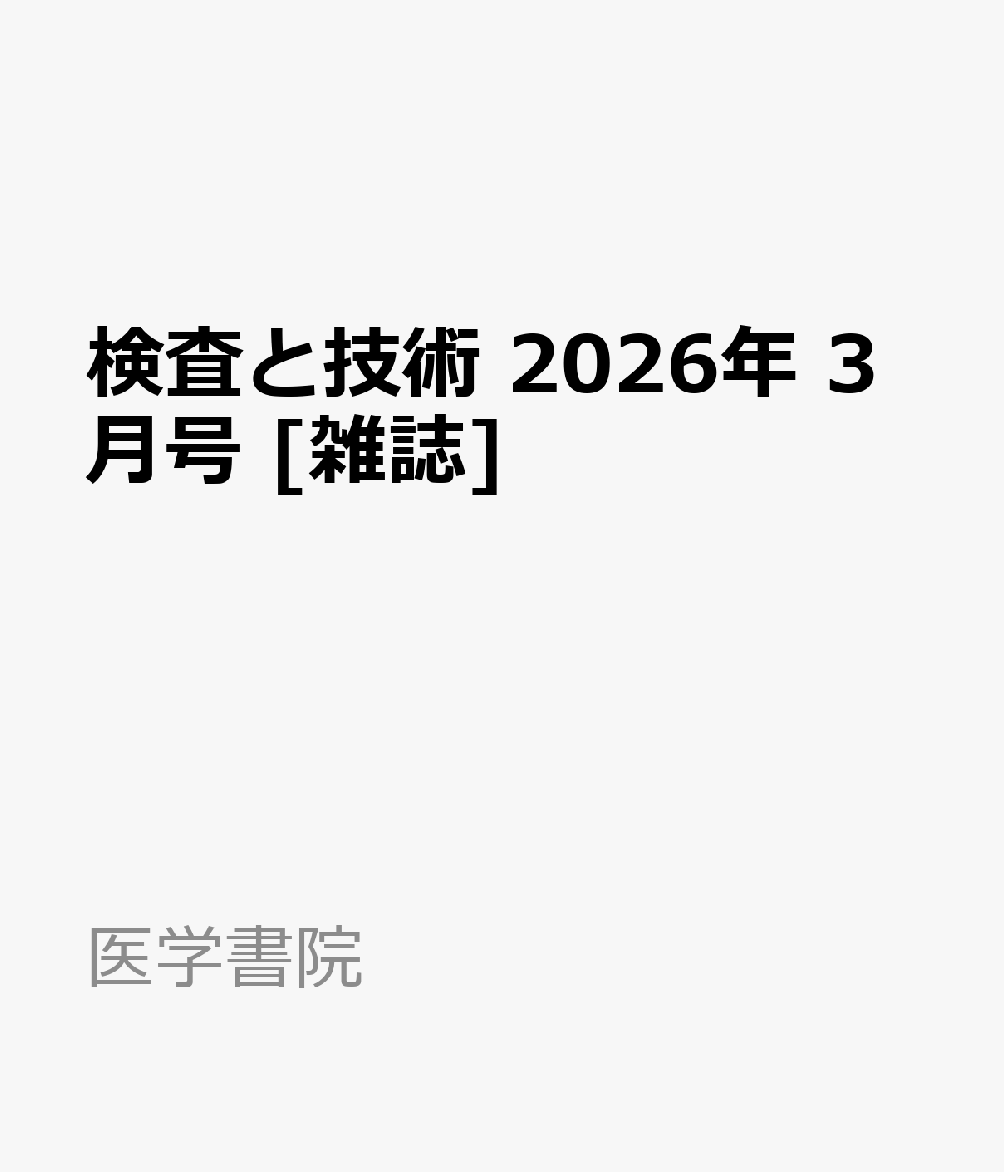 検査と技術 2026年 3月号 [雑誌]

医学書院